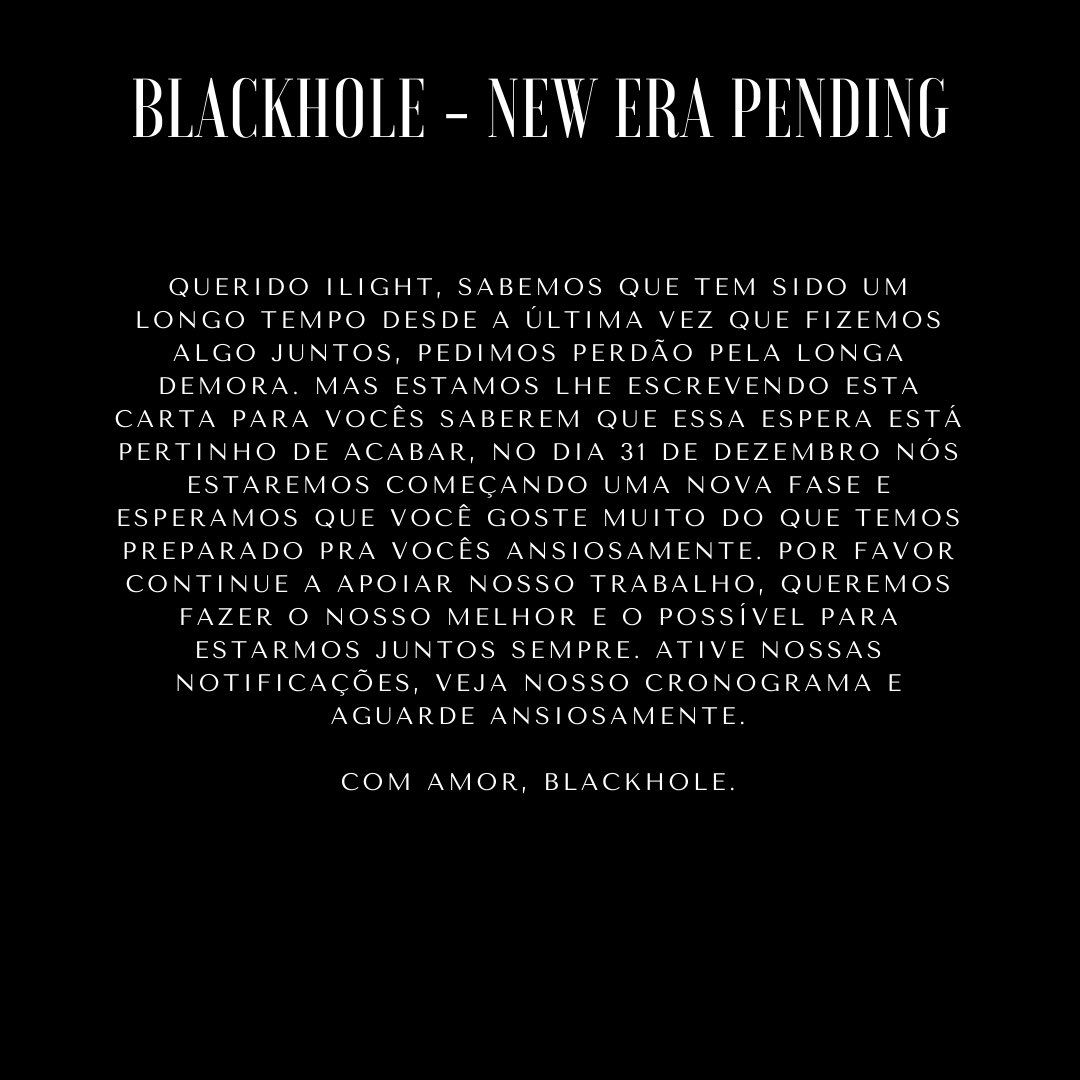 BLACKHOLE - NEW ERA PENDING

QUERIDO ILIGHT, SABEMOS QUE TEM SIDO UM LONGO TEMPO DESDE A ÚLTIMA VEZ QUE FIZEMOS ALGO JUNTOS, PEDIMOS PERDÃO PELA LONGA DEMORA. MAS ESTAMOS LHE ESCREVENDO ESTA CARTA PARA VOCÊS SABEREM QUE ESSA ESPERA ESTÁ PERTINHO DE ACABAR, NO DIA 31 DE DEZEMBRO NÓS ESTAREMOS COMEÇANDO UMA NOVA FASE E ESPERAMOS QUE VOCÊ GOSTE MUITO DO QUE TEMOS PREPARADO PRA VOCÊS ANSIOSAMENTE. POR FAVOR CONTINUE A APOIAR NOSSO TRABALHO, QUEREMOS FAZER O NOSSO MELHOR E O POSSÍVEL PARA ESTARMOS JUNTOS SEMPRE. ATIVE NOSSAS NOTIFICAÇÕES, VEJA NOSSO CRONOGRAMA E AGUARDE ANSIOSAMENTE.

COM AMOR, BLACKHOLE.